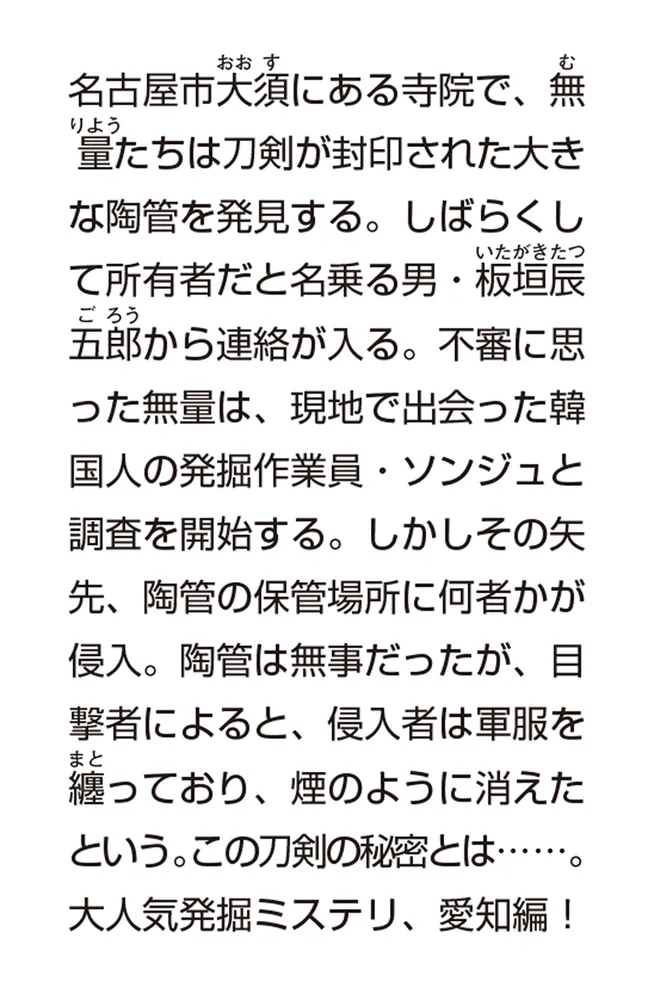 名古屋市大須（おおす）にある寺院で、無量（むりょう）たちは刀剣が封印された大きな陶管を発見する。しばらくして所有者だと名乗る男・板垣辰五郎（いたがきたつごろう）から連絡が入る。不審に思った無量は、現地で出会った韓国人の発掘作業員・ソンジュと調査を開始する。しかしその矢先、陶管の保管場所に何者かが侵入。陶管は無事だったが、目撃者によると、侵入者は軍服を纏（まと）っており、煙のように消えたという。この刀剣の秘密とは……。大人気発掘ミステリ、愛知編！